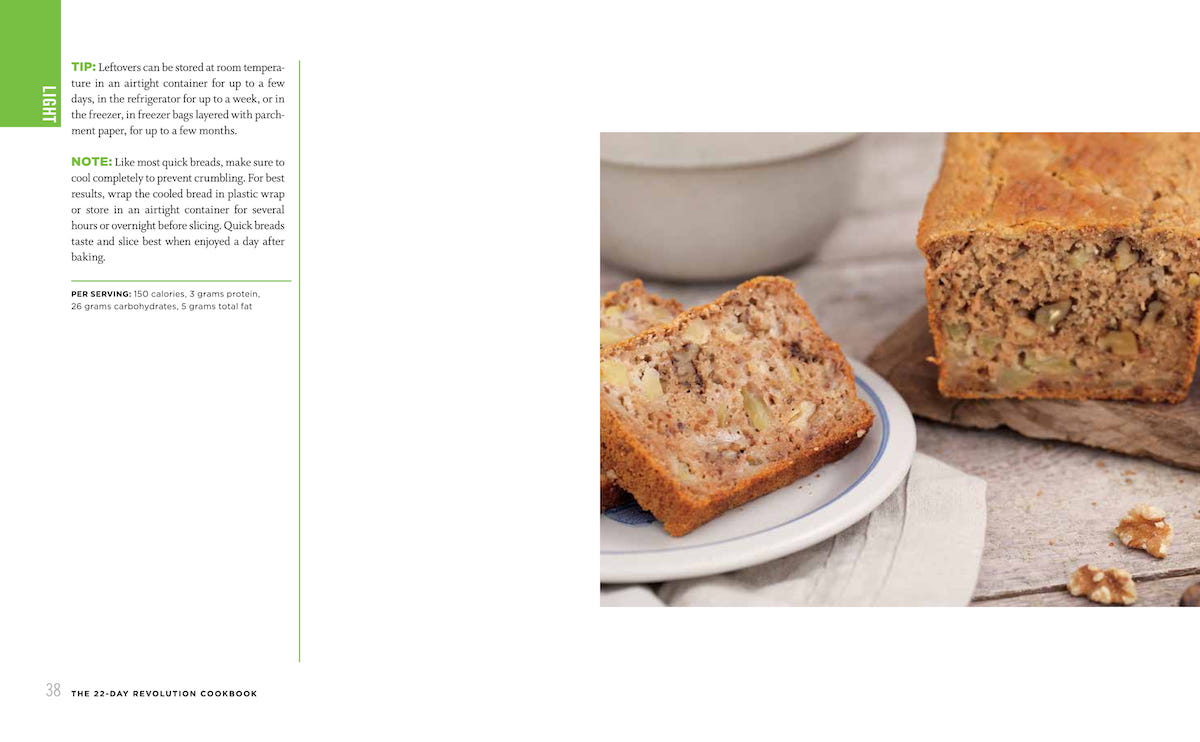 LIGHT

TIP: Leftovers can be stored at room temperature in an airtight container for up to a few days, in the refrigerator for up to a week, or in the freezer, in freezer bags layered with parchment paper, for up to a few months.

NOTE: Like most quick breads, make sure to cool completely to prevent crumbling. For best results, wrap the cooled bread in plastic wrap or store in an airtight container for several hours or overnight before slicing. Quick breads taste and slice best when enjoyed a day after baking.

PER SERVING: 150 calories, 3 grams protein, 26 grams carbohydrates, 5 grams total fat

38 THE 22-DAY REVOLUTION COOKBOOK